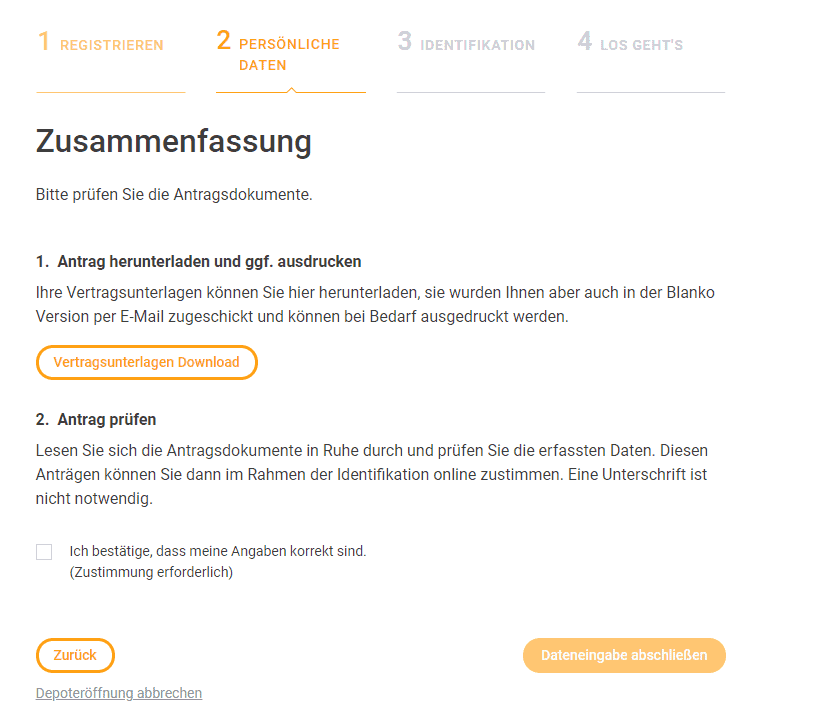 1 REGISTRIEREN
2 PERSÖNLICHE DATEN
3 IDENTIFIKATION
4 LOS GEHT'S

Zusammenfassung

Bitte prüfen Sie die Antragsdokumente.

1. Antrag herunterladen und ggf. ausdrucken

Ihre Vertragsunterlagen können Sie hier herunterladen, sie wurden Ihnen aber auch in der Blanko Version per E-Mail zugeschickt und können bei Bedarf ausgedruckt werden.

Vertragsunterlagen Download

2. Antrag prüfen

Lesen Sie sich die Antragsdokumente in Ruhe durch und prüfen Sie die erfassten Daten. Diesen Anträgen können Sie dann im Rahmen der Identifikation online zustimmen. Eine Unterschrift ist nicht notwendig.

Ich bestätige, dass meine Angaben korrekt sind.
(Zustimmung erforderlich)

Zurück

Dateneingabe abschließen

Depoteröffnung abbrechen